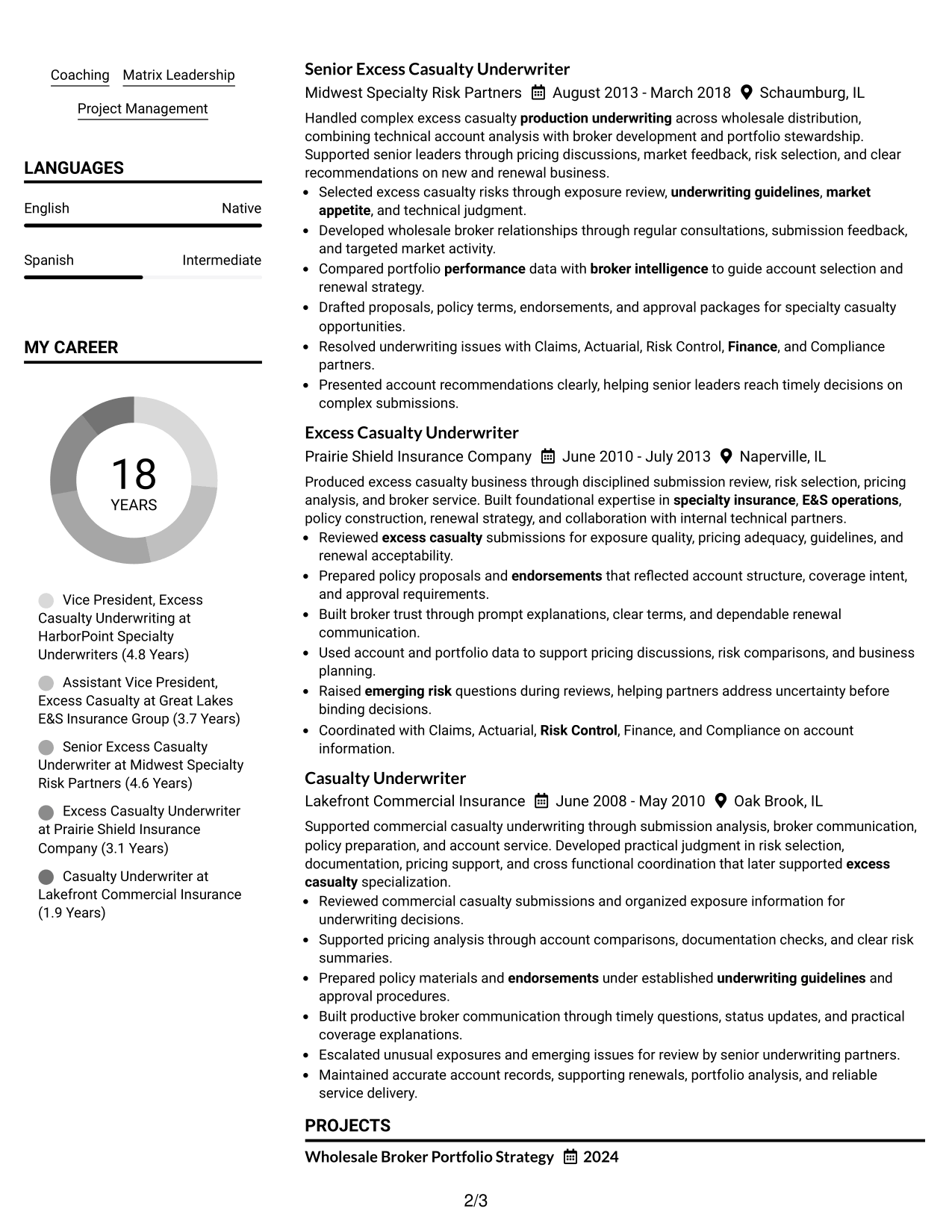 Coaching
Matrix Leadership
Project Management

LANGUAGES

English
Native

Spanish
Intermediate

MY CAREER

18
YEARS

Vice President, Excess Casualty Underwriting at HarborPoint Specialty Underwriters (4.8 Years)

Assistant Vice President, Excess Casualty at Great Lakes E&S Insurance Group (3.7 Years)

Senior Excess Casualty Underwriter at Midwest Specialty Risk Partners (4.6 Years)

Excess Casualty Underwriter at Prairie Shield Insurance Company (3.1 Years)

Casualty Underwriter at Lakefront Commercial Insurance (1.9 Years)

Senior Excess Casualty Underwriter
Midwest Specialty Risk Partners August 2013 - March 2018 Schaumburg, IL

Handled complex excess casualty production underwriting across wholesale distribution, combining technical account analysis with broker development and portfolio stewardship. Supported senior leaders through pricing discussions, market feedback, risk selection, and clear recommendations on new and renewal business.

• Selected excess casualty risks through exposure review, underwriting guidelines, market appetite, and technical judgment.
• Developed wholesale broker relationships through regular consultations, submission feedback, and targeted market activity.
• Compared portfolio performance data with broker intelligence to guide account selection and renewal strategy.
• Drafted proposals, policy terms, endorsements, and approval packages for specialty casualty opportunities.
• Resolved underwriting issues with Claims, Actuarial, Risk Control, Finance, and Compliance partners.
• Presented account recommendations clearly, helping senior leaders reach timely decisions on complex submissions.

Excess Casualty Underwriter
Prairie Shield Insurance Company June 2010 - July 2013 Naperville, IL

Produced excess casualty business through disciplined submission review, risk selection, pricing analysis, and broker service. Built foundational expertise in specialty insurance, E&S operations, policy construction, renewal strategy, and collaboration with internal technical partners.

• Reviewed excess casualty submissions for exposure quality, pricing adequacy, guidelines, and renewal acceptability.
• Prepared policy proposals and endorsements that reflected account structure, coverage intent, and approval requirements.
• Built broker trust through prompt explanations, clear terms, and dependable renewal communication.
• Used account and portfolio data to support pricing discussions, risk comparisons, and business planning.
• Raised emerging risk questions during reviews, helping partners address uncertainty before binding decisions.
• Coordinated with Claims, Actuarial, Risk Control, Finance, and Compliance on account information.

Casualty Underwriter
Lakefront Commercial Insurance June 2008 - May 2010 Oak Brook, IL

Supported commercial casualty underwriting through submission analysis, broker communication, policy preparation, and account service. Developed practical judgment in risk selection, documentation, pricing support, and cross functional coordination that later supported excess casualty specialization.

• Reviewed commercial casualty submissions and organized exposure information for underwriting decisions.
• Supported pricing analysis through account comparisons, documentation checks, and clear risk summaries.
• Prepared policy materials and endorsements under established underwriting guidelines and approval procedures.
• Built productive broker communication through timely questions, status updates, and practical coverage explanations.
• Escalated unusual exposures and emerging issues for review by senior underwriting partners.
• Maintained accurate account records, supporting renewals, portfolio analysis, and reliable service delivery.

PROJECTS

Wholesale Broker Portfolio Strategy 2024

2/3